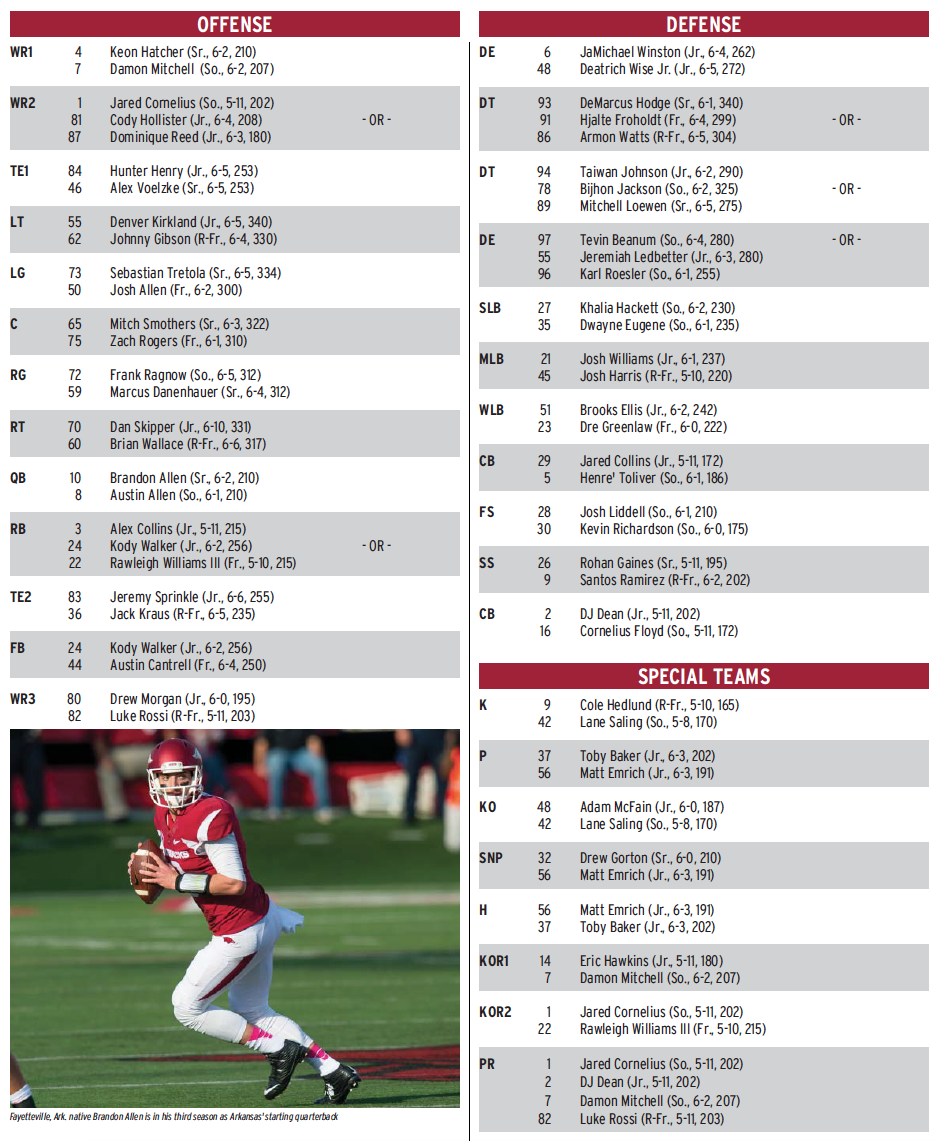 OFFENSE

| | | | |
|---|---|---|---|
| WR1 | 4 | Keon Hatcher (Sr., 6-2, 210) | |
| | 7 | Damon Mitchell (So., 6-2, 207) | |
| WR2 | 1 | Jared Cornelius (So., 5-11, 202) | |
| | 81 | Cody Hollister (Jr., 6-4, 208) | - OR - |
| | 87 | Dominique Reed (Jr., 6-3, 180) | |
| TE1 | 84 | Hunter Henry (Jr., 6-5, 253) | |
| | 46 | Alex Voelzke (Sr., 6-5, 253) | |
| LT | 55 | Denver Kirkland (Jr., 6-5, 340) | |
| | 62 | Johnny Gibson (R-Fr., 6-4, 330) | |
| LG | 73 | Sebastian Tretola (Sr., 6-5, 334) | |
| | 50 | Josh Allen (Fr., 6-2, 300) | |
| C | 65 | Mitch Smothers (Sr., 6-3, 322) | |
| | 75 | Zach Rogers (Fr., 6-1, 310) | |
| RG | 72 | Frank Ragnow (So., 6-5, 312) | |
| | 59 | Marcus Danenhauer (Sr., 6-4, 312) | |
| RT | 70 | Dan Skipper (Jr., 6-10, 331) | |
| | 60 | Brian Wallace (R-Fr., 6-6, 317) | |
| QB | 10 | Brandon Allen (Sr., 6-2, 210) | |
| | 8 | Austin Allen (So., 6-1, 210) | |
| RB | 3 | Alex Collins (Jr., 5-11, 215) | |
| | 24 | Kody Walker (Jr., 6-2, 256) | - OR - |
| | 22 | Rawleigh Williams III (Fr., 5-10, 215) | |
| TE2 | 83 | Jeremy Sprinkle (Jr., 6-6, 255) | |
| | 36 | Jack Kraus (R-Fr., 6-5, 235) | |
| FB | 24 | Kody Walker (Jr., 6-2, 256) | |
| | 44 | Austin Cantrell (Fr., 6-4, 250) | |
| WR3 | 80 | Drew Morgan (Jr., 6-0, 195) | |
| | 82 | Luke Rossi (R-Fr., 5-11, 203) | |

Fayetteville, Ark. native Brandon Allen is in his third season as Arkansas' starting quarterback

DEFENSE

| | | | |
|---|---|---|---|
| DE | 6 | JaMichael Winston (Jr., 6-4, 262) | |
| | 48 | Deatrich Wise Jr. (Jr., 6-5, 272) | |
| DT | 93 | DeMarcus Hodge (Sr., 6-1, 340) | |
| | 91 | Hjalte Froholdt (Fr., 6-4, 299) | - OR - |
| | 86 | Armon Watts (R-Fr., 6-5, 304) | |
| DT | 94 | Taiwan Johnson (Jr., 6-2, 290) | |
| | 78 | Bijhon Jackson (So., 6-2, 325) | - OR - |
| | 89 | Mitchell Loewen (Sr., 6-5, 275) | |
| DE | 97 | Tevin Beanum (So., 6-4, 280) | - OR - |
| | 55 | Jeremiah Ledbetter (Jr., 6-3, 280) | |
| | 96 | Karl Roesler (So., 6-1, 255) | |
| SLB | 27 | Khalia Hackett (So., 6-2, 230) | |
| | 35 | Dwayne Eugene (So., 6-1, 235) | |
| MLB | 21 | Josh Williams (Jr., 6-1, 237) | |
| | 45 | Josh Harris (R-Fr., 5-10, 220) | |
| WLB | 51 | Brooks Ellis (Jr., 6-2, 242) | |
| | 23 | Dre Greenlaw (Fr., 6-0, 222) | |
| CB | 29 | Jared Collins (Jr., 5-11, 172) | |
| | 5 | Henre' Toliver (So., 6-1, 186) | |
| FS | 28 | Josh Liddell (So., 6-1, 210) | |
| | 30 | Kevin Richardson (So., 6-0, 175) | |
| SS | 26 | Rohan Gaines (Sr., 5-11, 195) | |
| | 9 | Santos Ramirez (R-Fr., 6-2, 202) | |
| CB | 2 | DJ Dean (Jr., 5-11, 202) | |
| | 16 | Cornelius Floyd (So., 5-11, 172) | |

SPECIAL TEAMS

| | | |
|---|---|---|
| K | 9 | Cole Hedlund (R-Fr., 5-10, 165) |
| | 42 | Lane Saling (So., 5-8, 170) |
| P | 37 | Toby Baker (Jr., 6-3, 202) |
| | 56 | Matt Emrich (Jr., 6-3, 191) |
| KO | 48 | Adam McFain (Jr., 6-0, 187) |
| | 42 | Lane Saling (So., 5-8, 170) |
| SNP | 32 | Drew Gorton (Sr., 6-0, 210) |
| | 56 | Matt Emrich (Jr., 6-3, 191) |
| H | 56 | Matt Emrich (Jr., 6-3, 191) |
| | 37 | Toby Baker (Jr., 6-3, 202) |
| KOR1 | 14 | Eric Hawkins (Jr., 5-11, 180) |
| | 7 | Damon Mitchell (So., 6-2, 207) |
| KOR2 | 1 | Jared Cornelius (So., 5-11, 202) |
| | 22 | Rawleigh Williams III (Fr., 5-10, 215) |
| PR | 1 | Jared Cornelius (So., 5-11, 202) |
| | 2 | DJ Dean (Jr., 5-11, 202) |
| | 7 | Damon Mitchell (So., 6-2, 207) |
| | 82 | Luke Rossi (R-Fr., 5-11, 203) |